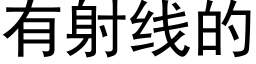 有射线的